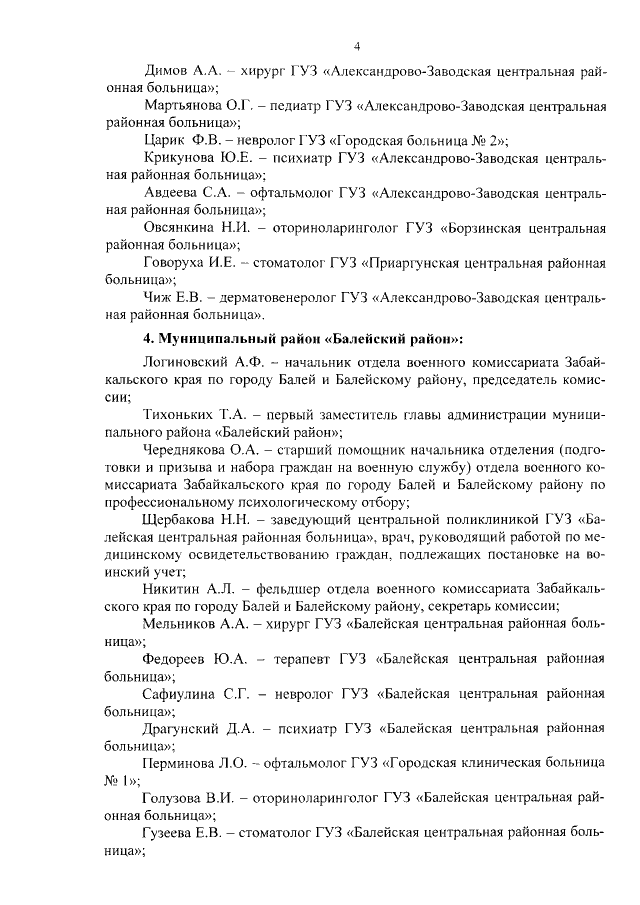 4

Димов А.А. – хирург ГУЗ «Александрово-Заводская центральная районная больница»;

Мартьянова О.Г. – педиатр ГУЗ «Александрово-Заводская центральная районная больница»;

Царик Ф.В. – невролог ГУЗ «Городская больница № 2»;

Крикунова Ю.Е. – психиатр ГУЗ «Александрово-Заводская центральная районная больница»;

Авдеева С.А. – офтальмолог ГУЗ «Александрово-Заводская центральная районная больница»;

Овсянкина Н.И. – оториноларинголог ГУЗ «Борзинская центральная районная больница»;

Говоруха И.Е. – стоматолог ГУЗ «Приаргунская центральная районная больница»;

Чиж Е.В. – дерматовенеролог ГУЗ «Александрово-Заводская центральная районная больница».

4. Муниципальный район «Балейский район»:

Логиновский А.Ф. – начальник отдела военного комиссариата Забайкальского края по городу Балей и Балейскому району, председатель комиссии;

Тихоньких Т.А. – первый заместитель главы администрации муниципального района «Балейский район»;

Череднякова О.А. – старший помощник начальника отделения (подготовки и призыва и набора граждан на военную службу) отдела военного комиссариата Забайкальского края по городу Балей и Балейскому району по профессиональному психологическому отбору;

Щербакова Н.Н. – заведующий центральной поликлиникой ГУЗ «Балейская центральная районная больница», врач, руководящий работой по медицинскому освидетельствованию граждан, подлежащих постановке на воинский учет;

Никитин А.Л. – фельдшер отдела военного комиссариата Забайкальского края по городу Балей и Балейскому району, секретарь комиссии;

Мельников А.А. – хирург ГУЗ «Балейская центральная районная больница»;

Федореев Ю.А. – терапевт ГУЗ «Балейская центральная районная больница»;

Сафиулина С.Г. – невролог ГУЗ «Балейская центральная районная больница»;

Драгунский Д.А. – психиатр ГУЗ «Балейская центральная районная больница»;

Перминова Л.О. – офтальмолог ГУЗ «Городская клиническая больница № 1»;

Голузова В.И. – оториноларинголог ГУЗ «Балейская центральная районная больница»;

Гузеева Е.В. – стоматолог ГУЗ «Балейская центральная районная больница»;